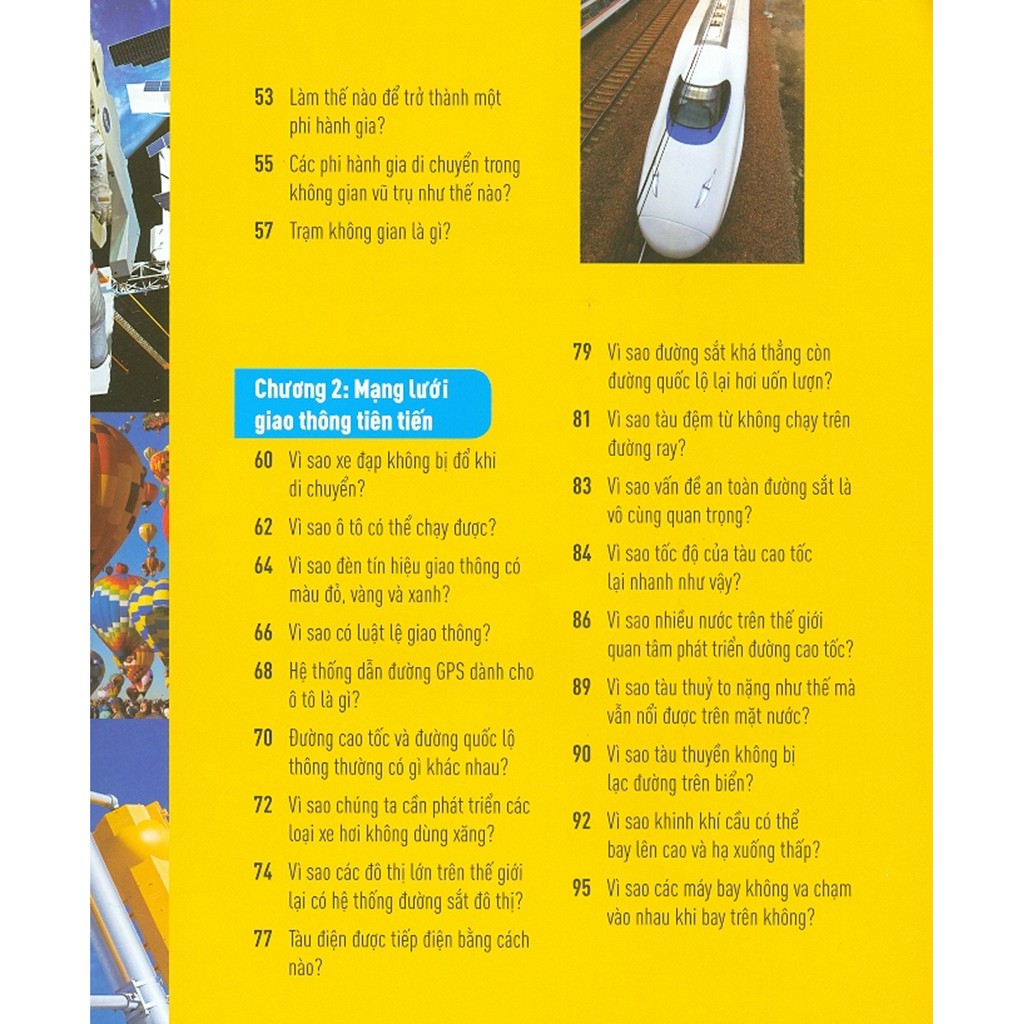 53 Làm thế nào để trở thành một phi hành gia?

55 Các phi hành gia di chuyển trong không gian vũ trụ như thế nào?

57 Trạm không gian là gì?

Chương 2: Mạng lưới giao thông tiên tiến

60 Vì sao xe đạp không bị đổ khi di chuyển?

62 Vì sao ô tô có thể chạy được?

64 Vì sao đèn tín hiệu giao thông có màu đỏ, vàng và xanh?

66 Vì sao có luật lệ giao thông?

68 Hệ thống dẫn đường GPS dành cho ô tô là gì?

70 Đường cao tốc và đường quốc lộ thông thường có gì khác nhau?

72 Vì sao chúng ta cần phát triển các loại xe hơi không dùng xăng?

74 Vì sao các đô thị lớn trên thế giới lại có hệ thống đường sắt đô thị?

77 Tàu điện được tiếp điện bằng cách nào?

79 Vì sao đường sắt khá thẳng còn đường quốc lộ lại hơi uốn lượn?

81 Vì sao tàu đệm từ không chạy trên đường ray?

83 Vì sao vấn đề an toàn đường sắt là vô cùng quan trọng?

84 Vì sao tốc độ của tàu cao tốc lại nhanh như vậy?

86 Vì sao nhiều nước trên thế giới quan tâm phát triển đường cao tốc?

89 Vì sao tàu thuỷ to nặng như thế mà vẫn nổi được trên mặt nước?

90 Vì sao tàu thuyền không bị lạc đường trên biển?

92 Vì sao khinh khí cầu có thể bay lên cao và hạ xuống thấp?

95 Vì sao các máy bay không va chạm vào nhau khi bay trên không?